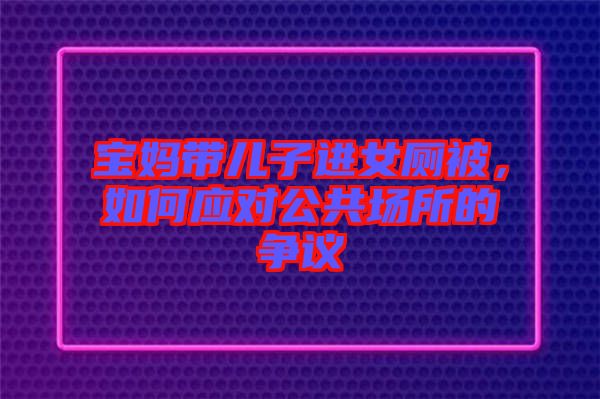 宝妈带儿子进女厕被，如何应对公共场所的争议